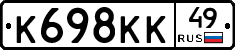 К698КК 49 RUS